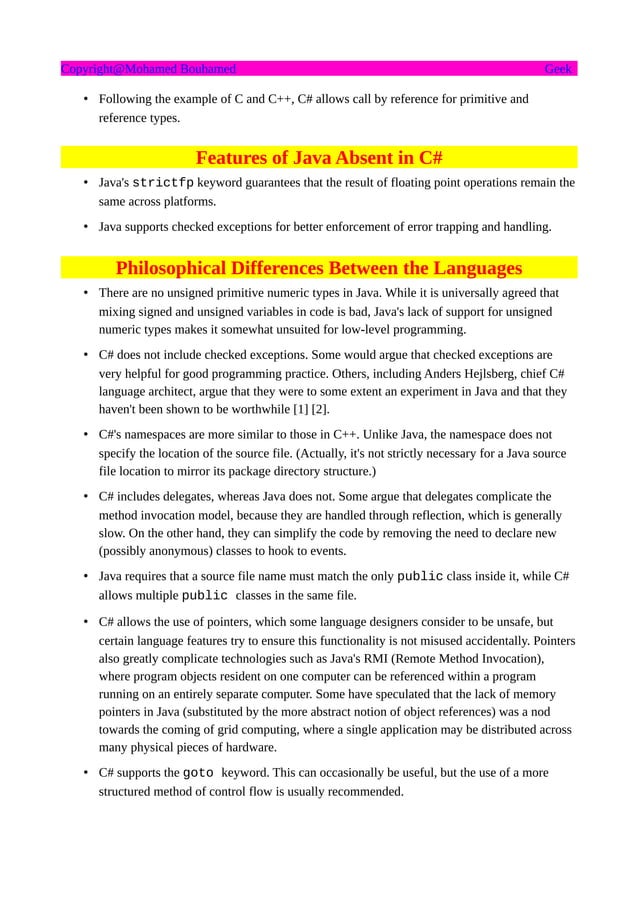 Copyright@Mohamed Bouhamed Geek

• Following the example of C and C++, C# allows call by reference for primitive and reference types.

Features of Java Absent in C#

• Java's strictfp keyword guarantees that the result of floating point operations remain the same across platforms.

• Java supports checked exceptions for better enforcement of error trapping and handling.

Philosophical Differences Between the Languages

• There are no unsigned primitive numeric types in Java. While it is universally agreed that mixing signed and unsigned variables in code is bad, Java's lack of support for unsigned numeric types makes it somewhat unsuited for low-level programming.

• C# does not include checked exceptions. Some would argue that checked exceptions are very helpful for good programming practice. Others, including Anders Hejlsberg, chief C# language architect, argue that they were to some extent an experiment in Java and that they haven't been shown to be worthwhile [1] [2].

• C#'s namespaces are more similar to those in C++. Unlike Java, the namespace does not specify the location of the source file. (Actually, it's not strictly necessary for a Java source file location to mirror its package directory structure.)

• C# includes delegates, whereas Java does not. Some argue that delegates complicate the method invocation model, because they are handled through reflection, which is generally slow. On the other hand, they can simplify the code by removing the need to declare new (possibly anonymous) classes to hook to events.

• Java requires that a source file name must match the only public class inside it, while C# allows multiple public classes in the same file.

• C# allows the use of pointers, which some language designers consider to be unsafe, but certain language features try to ensure this functionality is not misused accidentally. Pointers also greatly complicate technologies such as Java's RMI (Remote Method Invocation), where program objects resident on one computer can be referenced within a program running on an entirely separate computer. Some have speculated that the lack of memory pointers in Java (substituted by the more abstract notion of object references) was a nod towards the coming of grid computing, where a single application may be distributed across many physical pieces of hardware.

• C# supports the goto keyword. This can occasionally be useful, but the use of a more structured method of control flow is usually recommended.